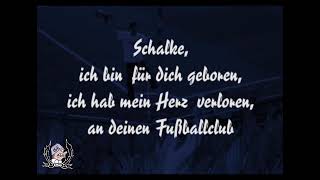 Schalke,
ich bin für dich geboren,
ich hab mein Herz verloren,
an deinen Fußballclub